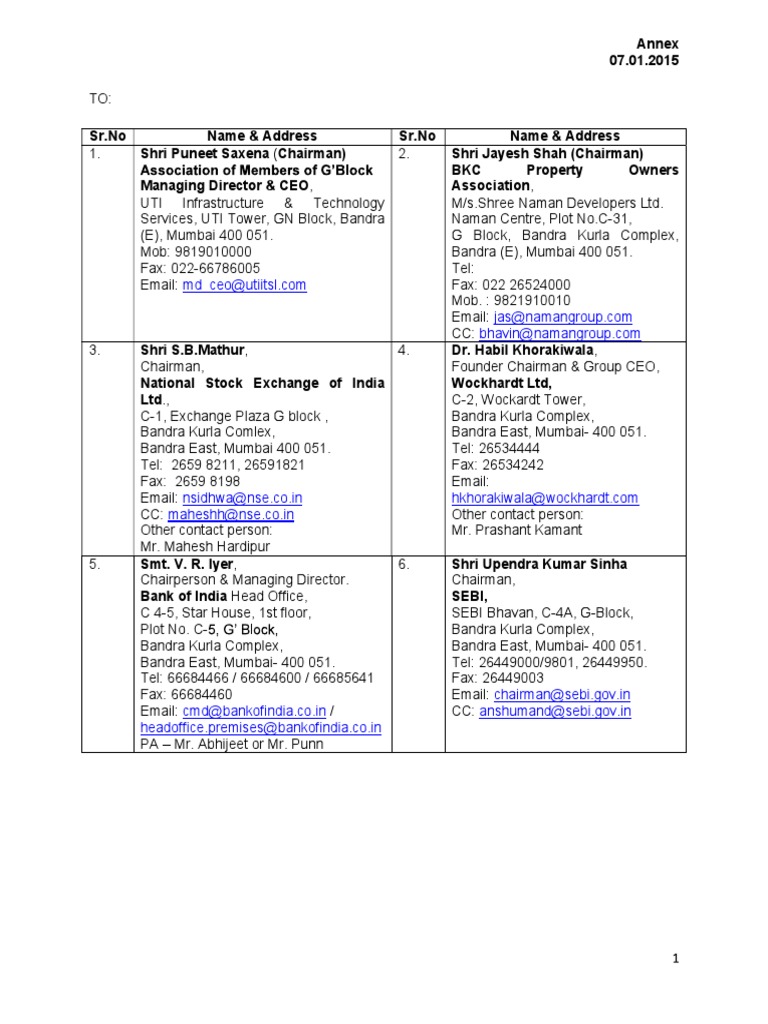 Annex
07.01.2015

TO:

| Sr.No | Name & Address | Sr.No | Name & Address |
|---|---|---|---|
| 1. | Shri Puneet Saxena (Chairman) Association of Members of G'Block Managing Director & CEO, UTI Infrastructure & Technology Services, UTI Tower, GN Block, Bandra (E), Mumbai 400 051. Mob: 9819010000 Fax: 022-66786005 Email: md_ceo@utiitsl.com | 2. | Shri Jayesh Shah (Chairman) BKC Property Owners Association, M/s.Shree Naman Developers Ltd. Naman Centre, Plot No.C-31, G Block, Bandra Kurla Complex, Bandra (E), Mumbai 400 051. Tel: Fax: 022 26524000 Mob. : 9821910010 Email: jas@namangroup.com CC: bhavin@namangroup.com |
| 3. | Shri S.B.Mathur, Chairman, National Stock Exchange of India Ltd., C-1, Exchange Plaza G block , Bandra Kurla Comlex, Bandra East, Mumbai 400 051. Tel: 2659 8211, 26591821 Fax: 2659 8198 Email: nsidhwa@nse.co.in CC: maheshh@nse.co.in Other contact person: Mr. Mahesh Hardipur | 4. | Dr. Habil Khorakiwala, Founder Chairman & Group CEO, Wockhardt Ltd, C-2, Wockardt Tower, Bandra Kurla Complex, Bandra East, Mumbai- 400 051. Tel: 26534444 Fax: 26534242 Email: hkhorakiwala@wockhardt.com Other contact person: Mr. Prashant Kamant |
| 5. | Smt. V. R. Iyer, Chairperson & Managing Director. Bank of India Head Office, C 4-5, Star House, 1st floor, Plot No. C-5, G' Block, Bandra Kurla Complex, Bandra East, Mumbai- 400 051. Tel: 66684466 / 66684600 / 66685641 Fax: 66684460 Email: cmd@bankofindia.co.in / headoffice.premises@bankofindia.co.in PA – Mr. Abhijeet or Mr. Punn | 6. | Shri Upendra Kumar Sinha Chairman, SEBI, SEBI Bhavan, C-4A, G-Block, Bandra Kurla Complex, Bandra East, Mumbai- 400 051. Tel: 26449000/9801, 26449950. Fax: 26449003 Email: chairman@sebi.gov.in CC: anshumand@sebi.gov.in |

1